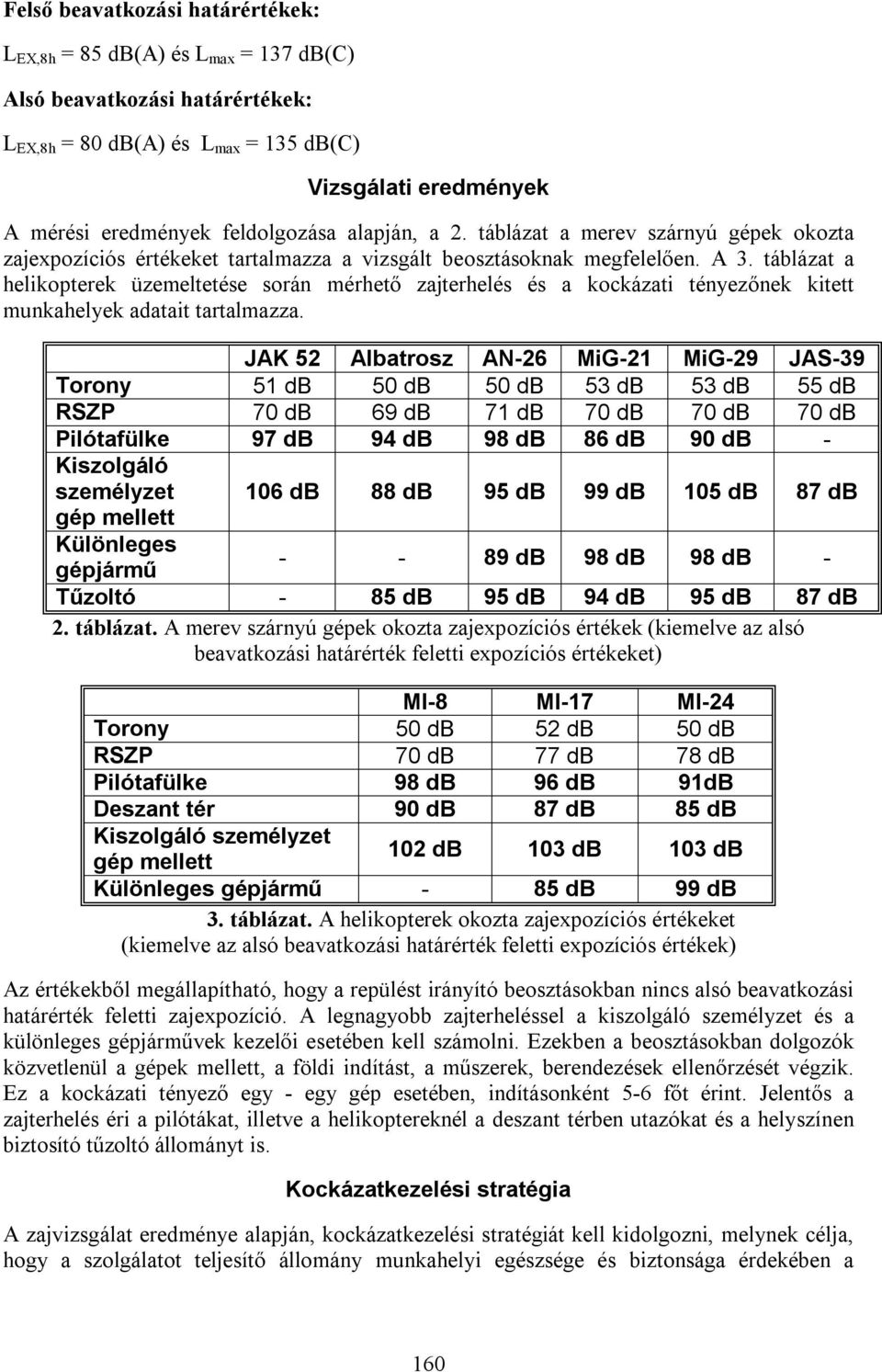 Felső beavatkozási határértékek:

$L_{EX,8h}$ = 85 dB(A) és $L_{max}$ = 137 dB(C)

Alsó beavatkozási határértékek:

$L_{EX,8h}$ = 80 dB(A) és $L_{max}$ = 135 dB(C)

Vizsgálati eredmények

A mérési eredmények feldolgozása alapján, a 2. táblázat a merev szárnyú gépek okozta zajexpozíciós értékeket tartalmazza a vizsgált beosztásoknak megfelelően. A 3. táblázat a helikopterek üzemeltetése során mérhető zajterhelés és a kockázati tényezőnek kitett munkahelyek adatait tartalmazza.

| | JAK 52 | Albatrosz | AN-26 | MiG-21 | MiG-29 | JAS-39 |
|---|---|---|---|---|---|---|
| Torony | 51 dB | 50 dB | 50 dB | 53 dB | 53 dB | 55 dB |
| RSZP | 70 dB | 69 dB | 71 dB | 70 dB | 70 dB | 70 dB |
| Pilótafülke | 97 dB | 94 dB | 98 dB | 86 dB | 90 dB | - |
| Kiszolgáló személyzet gép mellett | 106 dB | 88 dB | 95 dB | 99 dB | 105 dB | 87 dB |
| Különleges gépjármű | - | - | 89 dB | 98 dB | 98 dB | - |
| Tűzoltó | - | 85 dB | 95 dB | 94 dB | 95 dB | 87 dB |

2. táblázat. A merev szárnyú gépek okozta zajexpozíciós értékek (kiemelve az alsó beavatkozási határérték feletti expozíciós értékeket)

| | MI-8 | MI-17 | MI-24 |
|---|---|---|---|
| Torony | 50 dB | 52 dB | 50 dB |
| RSZP | 70 dB | 77 dB | 78 dB |
| Pilótafülke | 98 dB | 96 dB | 91dB |
| Deszant tér | 90 dB | 87 dB | 85 dB |
| Kiszolgáló személyzet gép mellett | 102 dB | 103 dB | 103 dB |
| Különleges gépjármű | - | 85 dB | 99 dB |

3. táblázat. A helikopterek okozta zajexpozíciós értékeket (kiemelve az alsó beavatkozási határérték feletti expozíciós értékek)

Az értékekből megállapítható, hogy a repülést irányító beosztásokban nincs alsó beavatkozási határérték feletti zajexpozíció. A legnagyobb zajterheléssel a kiszolgáló személyzet és a különleges gépjárművek kezelői esetében kell számolni. Ezekben a beosztásokban dolgozók közvetlenül a gépek mellett, a földi indítást, a műszerek, berendezések ellenőrzését végzik. Ez a kockázati tényező egy - egy gép esetében, indításonként 5-6 főt érint. Jelentős a zajterhelés éri a pilótákat, illetve a helikoptereknél a deszant térben utazókat és a helyszínen biztosító tűzoltó állományt is.

Kockázatkezelési stratégia

A zajvizsgálat eredménye alapján, kockázatkezelési stratégiát kell kidolgozni, melynek célja, hogy a szolgálatot teljesítő állomány munkahelyi egészsége és biztonsága érdekében a

160